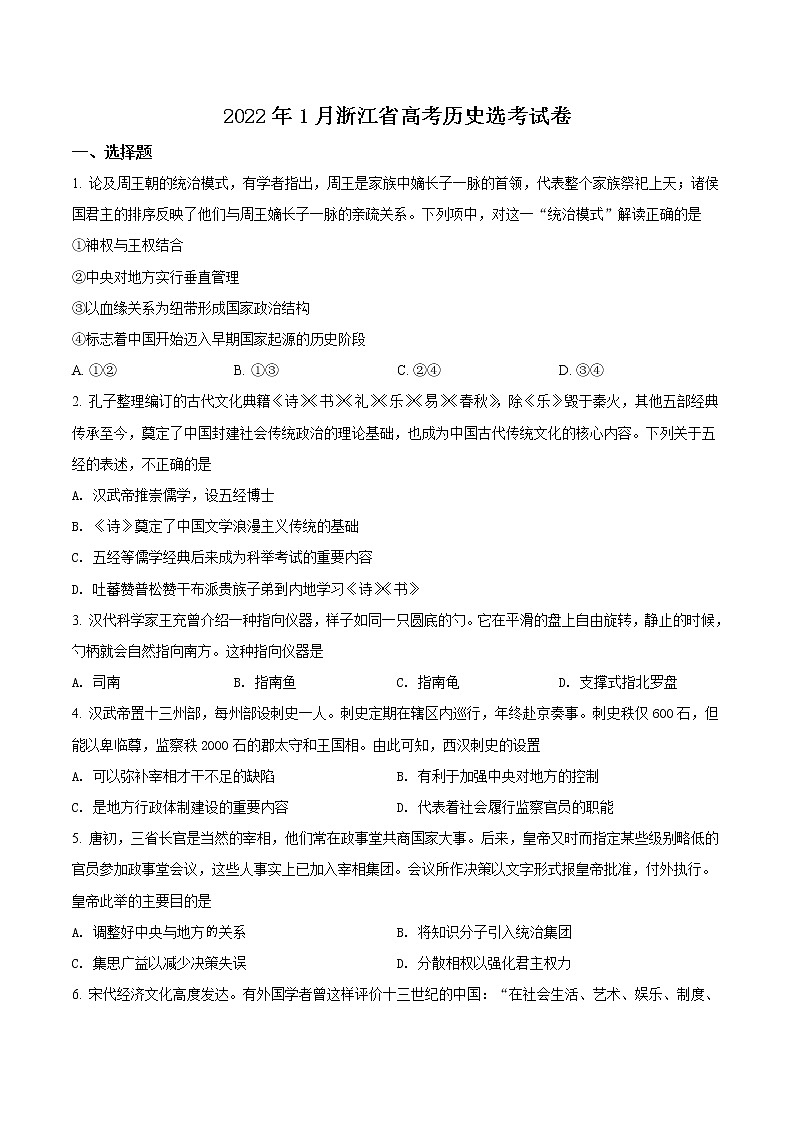 2022 年 1 月浙江省高考历史选考试卷

一、选择题

1. 论及周王朝的统治模式，有学者指出，周王是家族中嫡长子一脉的首领，代表整个家族祭祀上天；诸侯国君主的排序反映了他们与周王嫡长子一脉的亲疏关系。下列项中，对这一“统治模式”解读正确的是

①神权与王权结合

②中央对地方实行垂直管理

③以血缘关系为纽带形成国家政治结构

④标志着中国开始迈入早期国家起源的历史阶段

A. ①②　　B. ①③　　C. ②④　　D. ③④

2. 孔子整理编订的古代文化典籍《诗》《书》《礼》《乐》《易》《春秋》，除《乐》毁于秦火，其他五部经典传承至今，奠定了中国封建社会传统政治的理论基础，也成为中国古代传统文化的核心内容。下列关于五经的表述，不正确的是

A. 汉武帝推崇儒学，设五经博士

B. 《诗》奠定了中国文学浪漫主义传统的基础

C. 五经等儒学经典后来成为科举考试的重要内容

D. 吐蕃赞普松赞干布派贵族子弟到内地学习《诗》《书》

3. 汉代科学家王充曾介绍一种指向仪器，样子如同一只圆底的勺。它在平滑的盘上自由旋转，静止的时候，勺柄就会自然指向南方。这种指向仪器是

A. 司南　　B. 指南鱼　　C. 指南龟　　D. 支撑式指北罗盘

4. 汉武帝置十三州部，每州部设刺史一人。刺史定期在辖区内巡行，年终赴京奏事。刺史秩仅 600 石，但能以卑临尊，监察秩 2000 石的郡太守和王国相。由此可知，西汉刺史的设置

A. 可以弥补宰相才干不足的缺陷　　B. 有利于加强中央对地方的控制

C. 是地方行政体制建设的重要内容　　D. 代表着社会履行监察官员的职能

5. 唐初，三省长官是当然的宰相，他们常在政事堂共商国家大事。后来，皇帝又时而指定某些级别略低的官员参加政事堂会议，这些人事实上已加入宰相集团。会议所作决策以文字形式报皇帝批准，付外执行。皇帝此举的主要目的是

A. 调整好中央与地方的关系　　B. 将知识分子引入统治集团

C. 集思广益以减少决策失误　　D. 分散相权以强化君主权力

6. 宋代经济文化高度发达。有外国学者曾这样评价十三世纪的中国：“在社会生活、艺术、娱乐、制度、